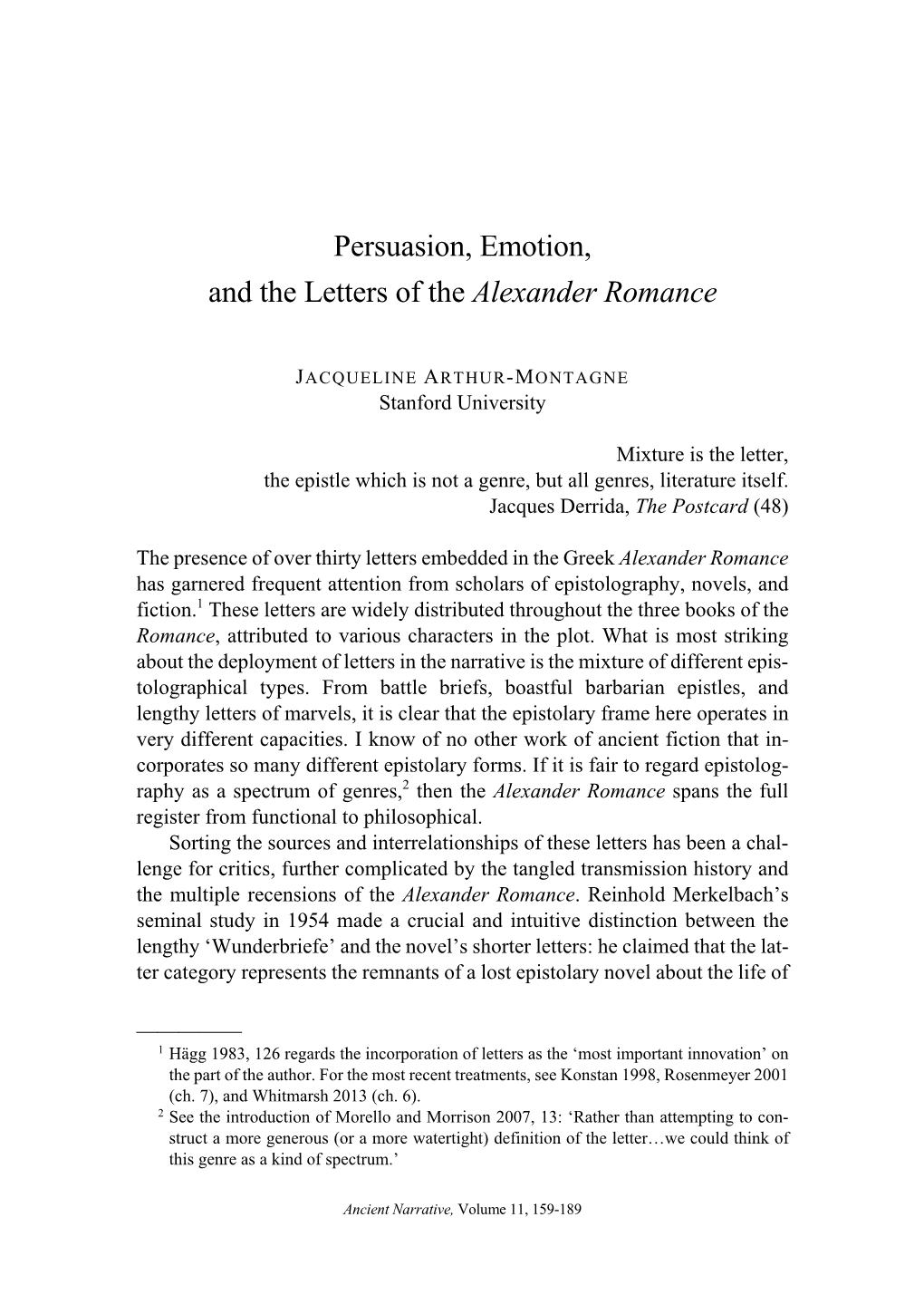 Persuasion, Emotion, and the Letters of the Alexander Romance

JACQUELINE ARTHUR-MONTAGNE
Stanford University

Mixture is the letter,
the epistle which is not a genre, but all genres, literature itself.
Jacques Derrida, The Postcard (48)

The presence of over thirty letters embedded in the Greek Alexander Romance has garnered frequent attention from scholars of epistolography, novels, and fiction.$^1$ These letters are widely distributed throughout the three books of the Romance, attributed to various characters in the plot. What is most striking about the deployment of letters in the narrative is the mixture of different epistolographical types. From battle briefs, boastful barbarian epistles, and lengthy letters of marvels, it is clear that the epistolary frame here operates in very different capacities. I know of no other work of ancient fiction that incorporates so many different epistolary forms. If it is fair to regard epistolography as a spectrum of genres,$^2$ then the Alexander Romance spans the full register from functional to philosophical.

Sorting the sources and interrelationships of these letters has been a challenge for critics, further complicated by the tangled transmission history and the multiple recensions of the Alexander Romance. Reinhold Merkelbach's seminal study in 1954 made a crucial and intuitive distinction between the lengthy 'Wunderbriefe' and the novel's shorter letters: he claimed that the latter category represents the remnants of a lost epistolary novel about the life of

$^1$ Hägg 1983, 126 regards the incorporation of letters as the 'most important innovation' on the part of the author. For the most recent treatments, see Konstan 1998, Rosenmeyer 2001 (ch. 7), and Whitmarsh 2013 (ch. 6).
$^2$ See the introduction of Morello and Morrison 2007, 13: 'Rather than attempting to construct a more generous (or a more watertight) definition of the letter…we could think of this genre as a kind of spectrum.'

Ancient Narrative, Volume 11, 159-189